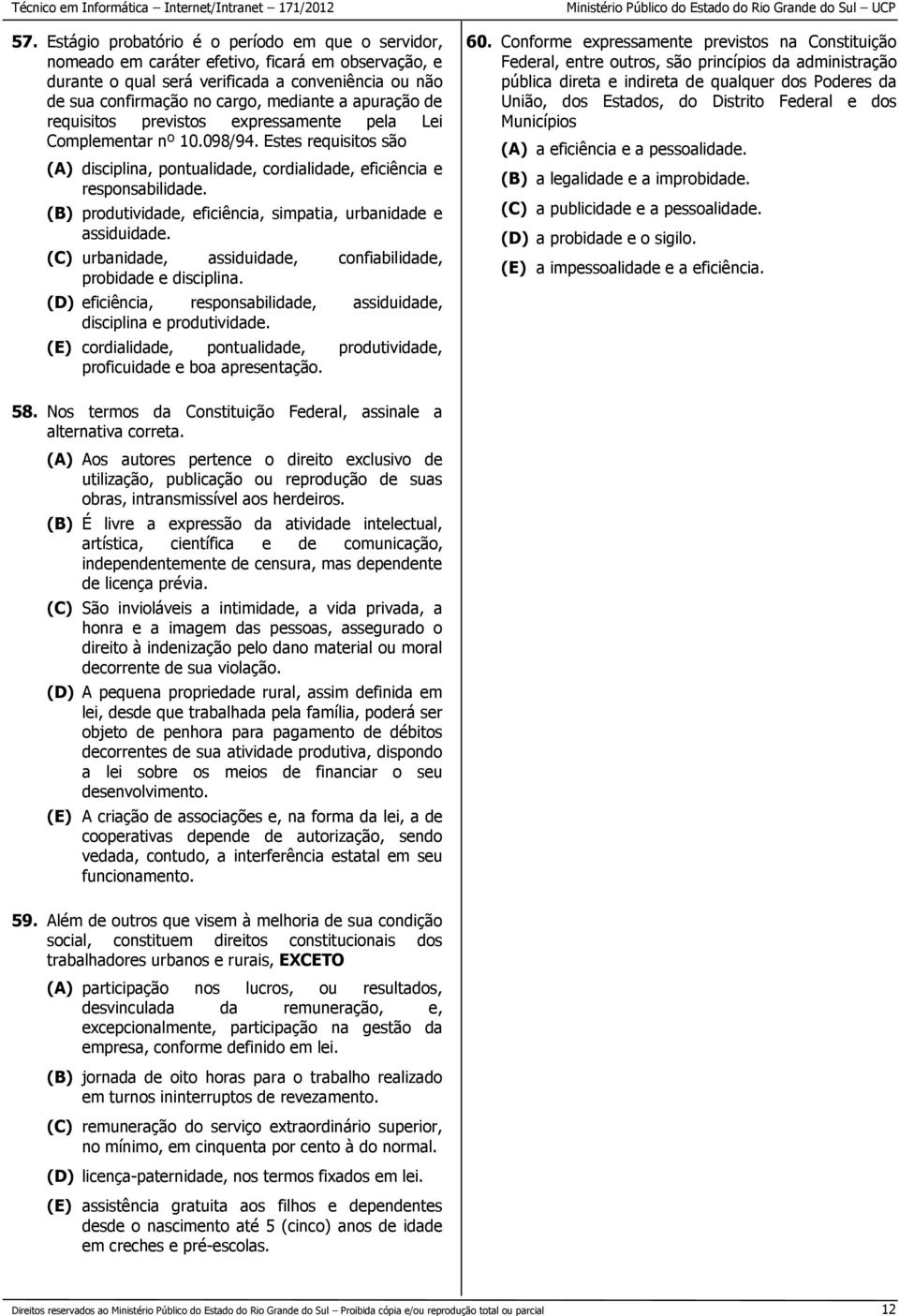 Técnico em Informática – Internet/Intranet – 171/2012

Ministério Público do Estado do Rio Grande do Sul – UCP

57. Estágio probatório é o período em que o servidor, nomeado em caráter efetivo, ficará em observação, e durante o qual será verificada a conveniência ou não de sua confirmação no cargo, mediante a apuração de requisitos previstos expressamente pela Lei Complementar nº 10.098/94. Estes requisitos são

(A) disciplina, pontualidade, cordialidade, eficiência e responsabilidade.

(B) produtividade, eficiência, simpatia, urbanidade e assiduidade.

(C) urbanidade, assiduidade, confiabilidade, probidade e disciplina.

(D) eficiência, responsabilidade, assiduidade, disciplina e produtividade.

(E) cordialidade, pontualidade, produtividade, proficuidade e boa apresentação.

58. Nos termos da Constituição Federal, assinale a alternativa correta.

(A) Aos autores pertence o direito exclusivo de utilização, publicação ou reprodução de suas obras, intransmissível aos herdeiros.

(B) É livre a expressão da atividade intelectual, artística, científica e de comunicação, independentemente de censura, mas dependente de licença prévia.

(C) São invioláveis a intimidade, a vida privada, a honra e a imagem das pessoas, assegurado o direito à indenização pelo dano material ou moral decorrente de sua violação.

(D) A pequena propriedade rural, assim definida em lei, desde que trabalhada pela família, poderá ser objeto de penhora para pagamento de débitos decorrentes de sua atividade produtiva, dispondo a lei sobre os meios de financiar o seu desenvolvimento.

(E) A criação de associações e, na forma da lei, a de cooperativas depende de autorização, sendo vedada, contudo, a interferência estatal em seu funcionamento.

59. Além de outros que visem à melhoria de sua condição social, constituem direitos constitucionais dos trabalhadores urbanos e rurais, EXCETO

(A) participação nos lucros, ou resultados, desvinculada da remuneração, e, excepcionalmente, participação na gestão da empresa, conforme definido em lei.

(B) jornada de oito horas para o trabalho realizado em turnos ininterruptos de revezamento.

(C) remuneração do serviço extraordinário superior, no mínimo, em cinquenta por cento à do normal.

(D) licença-paternidade, nos termos fixados em lei.

(E) assistência gratuita aos filhos e dependentes desde o nascimento até 5 (cinco) anos de idade em creches e pré-escolas.

60. Conforme expressamente previstos na Constituição Federal, entre outros, são princípios da administração pública direta e indireta de qualquer dos Poderes da União, dos Estados, do Distrito Federal e dos Municípios

(A) a eficiência e a pessoalidade.

(B) a legalidade e a improbidade.

(C) a publicidade e a pessoalidade.

(D) a probidade e o sigilo.

(E) a impessoalidade e a eficiência.

Direitos reservados ao Ministério Público do Estado do Rio Grande do Sul – Proibida cópia e/ou reprodução total ou parcial

12